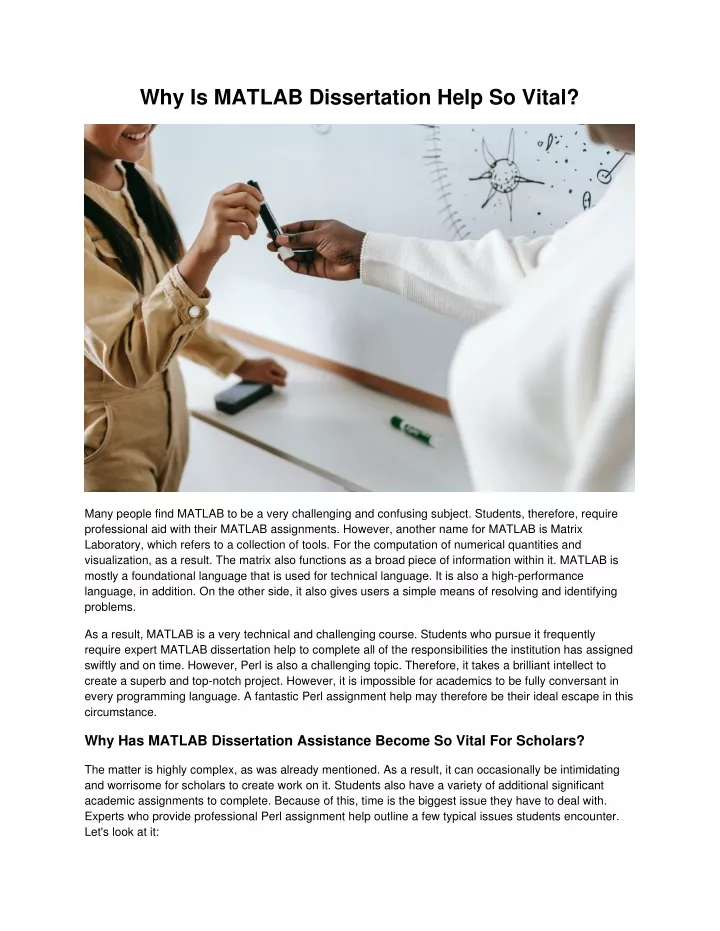 Why Is MATLAB Dissertation Help So Vital?

Many people find MATLAB to be a very challenging and confusing subject. Students, therefore, require professional aid with their MATLAB assignments. However, another name for MATLAB is Matrix Laboratory, which refers to a collection of tools. For the computation of numerical quantities and visualization, as a result. The matrix also functions as a broad piece of information within it. MATLAB is mostly a foundational language that is used for technical language. It is also a high-performance language, in addition. On the other side, it also gives users a simple means of resolving and identifying problems.

As a result, MATLAB is a very technical and challenging course. Students who pursue it frequently require expert MATLAB dissertation help to complete all of the responsibilities the institution has assigned swiftly and on time. However, Perl is also a challenging topic. Therefore, it takes a brilliant intellect to create a superb and top-notch project. However, it is impossible for academics to be fully conversant in every programming language. A fantastic Perl assignment help may therefore be their ideal escape in this circumstance.

Why Has MATLAB Dissertation Assistance Become So Vital For Scholars?

The matter is highly complex, as was already mentioned. As a result, it can occasionally be intimidating and worrisome for scholars to create work on it. Students also have a variety of additional significant academic assignments to complete. Because of this, time is the biggest issue they have to deal with. Experts who provide professional Perl assignment help outline a few typical issues students encounter. Let's look at it: